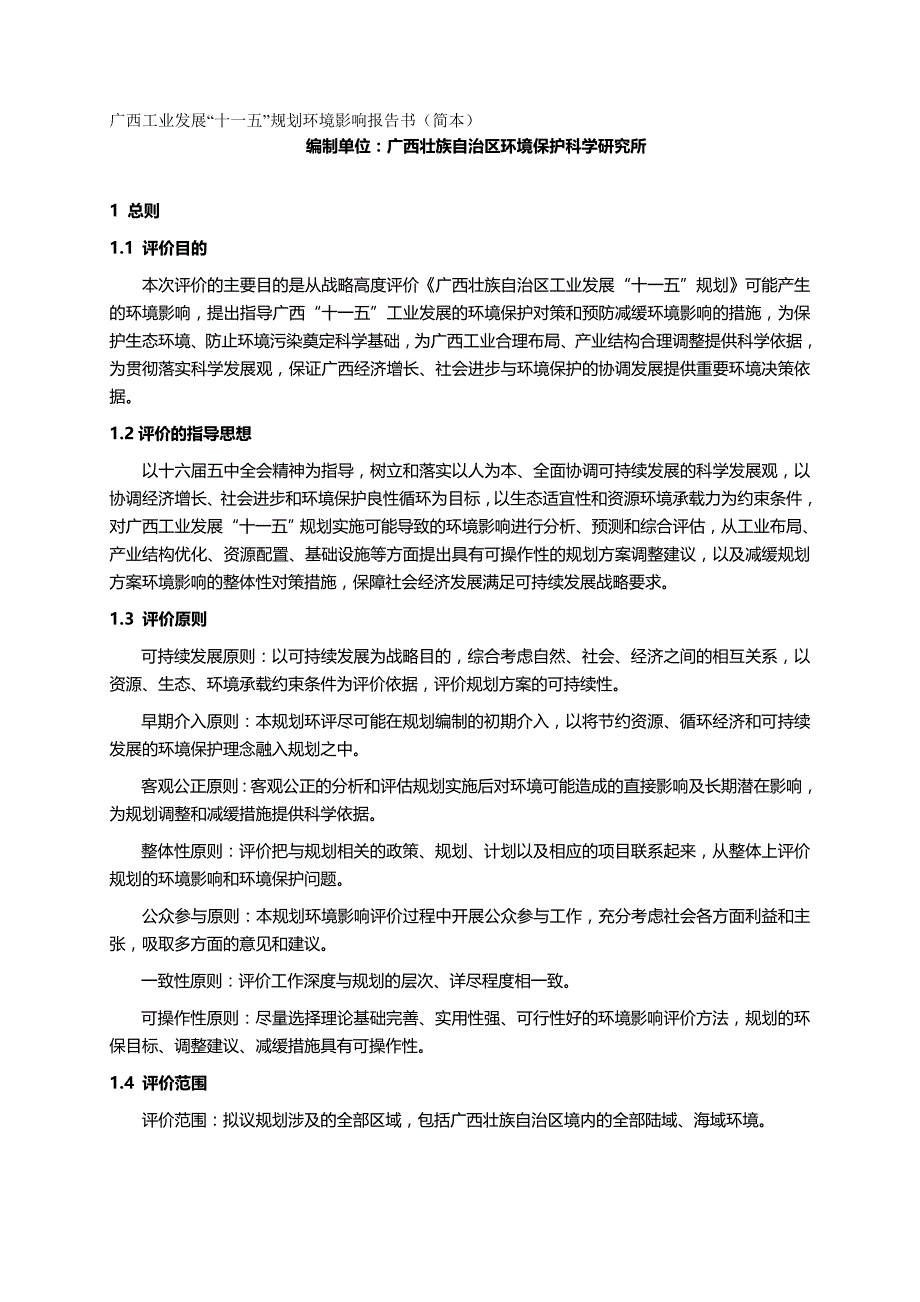 广西工业发展“十一五”规划环境影响报告书（简本）

编制单位：广西壮族自治区环境保护科学研究所

1 总则

1.1 评价目的

本次评价的主要目的是从战略高度评价《广西壮族自治区工业发展“十一五”规划》可能产生的环境影响，提出指导广西“十一五”工业发展的环境保护对策和预防减缓环境影响的措施，为保护生态环境、防止环境污染奠定科学基础，为广西工业合理布局、产业结构合理调整提供科学依据，为贯彻落实科学发展观，保证广西经济增长、社会进步与环境保护的协调发展提供重要环境决策依据。

1.2 评价的指导思想

以十六届五中全会精神为指导，树立和落实以人为本、全面协调可持续发展的科学发展观，以协调经济增长、社会进步和环境保护良性循环为目标，以生态适宜性和资源环境承载力为约束条件，对广西工业发展“十一五”规划实施可能导致的环境影响进行分析、预测和综合评估，从工业布局、产业结构优化、资源配置、基础设施等方面提出具有可操作性的规划方案调整建议，以及减缓规划方案环境影响的整体性对策措施，保障社会经济发展满足可持续发展战略要求。

1.3 评价原则

可持续发展原则：以可持续发展为战略目的，综合考虑自然、社会、经济之间的相互关系，以资源、生态、环境承载约束条件为评价依据，评价规划方案的可持续性。

早期介入原则：本规划环评尽可能在规划编制的初期介入，以将节约资源、循环经济和可持续发展的环境保护理念融入规划之中。

客观公正原则：客观公正的分析和评估规划实施后对环境可能造成的直接影响及长期潜在影响，为规划调整和减缓措施提供科学依据。

整体性原则：评价把与规划相关的政策、规划、计划以及相应的项目联系起来，从整体上评价规划的环境影响和环境保护问题。

公众参与原则：本规划环境影响评价过程中开展公众参与工作，充分考虑社会各方面利益和主张，吸取多方面的意见和建议。

一致性原则：评价工作深度与规划的层次、详尽程度相一致。

可操作性原则：尽量选择理论基础完善、实用性强、可行性好的环境影响评价方法，规划的环保目标、调整建议、减缓措施具有可操作性。

1.4 评价范围

评价范围：拟议规划涉及的全部区域，包括广西壮族自治区境内的全部陆域、海域环境。